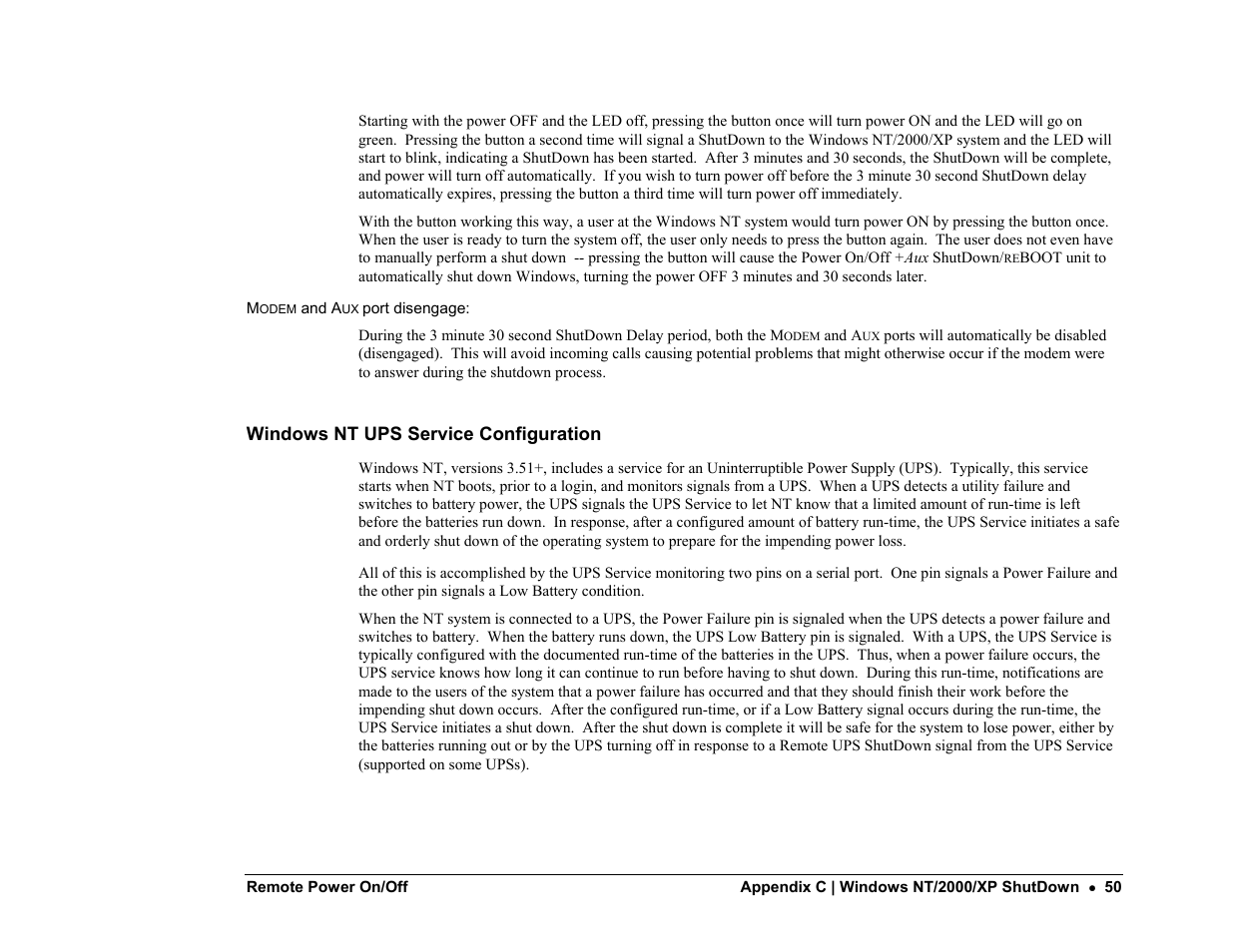 Starting with the power OFF and the LED off, pressing the button once will turn power ON and the LED will go on green. Pressing the button a second time will signal a ShutDown to the Windows NT/2000/XP system and the LED will start to blink, indicating a ShutDown has been started. After 3 minutes and 30 seconds, the ShutDown will be complete, and power will turn off automatically. If you wish to turn power off before the 3 minute 30 second ShutDown delay automatically expires, pressing the button a third time will turn power off immediately.

With the button working this way, a user at the Windows NT system would turn power ON by pressing the button once. When the user is ready to turn the system off, the user only needs to press the button again. The user does not even have to manually perform a shut down -- pressing the button will cause the Power On/Off +Aux ShutDown/REBOOT unit to automatically shut down Windows, turning the power OFF 3 minutes and 30 seconds later.

MODEM and AUX port disengage:

During the 3 minute 30 second ShutDown Delay period, both the MODEM and AUX ports will automatically be disabled (disengaged). This will avoid incoming calls causing potential problems that might otherwise occur if the modem were to answer during the shutdown process.

Windows NT UPS Service Configuration

Windows NT, versions 3.51+, includes a service for an Uninterruptible Power Supply (UPS). Typically, this service starts when NT boots, prior to a login, and monitors signals from a UPS. When a UPS detects a utility failure and switches to battery power, the UPS signals the UPS Service to let NT know that a limited amount of run-time is left before the batteries run down. In response, after a configured amount of battery run-time, the UPS Service initiates a safe and orderly shut down of the operating system to prepare for the impending power loss.

All of this is accomplished by the UPS Service monitoring two pins on a serial port. One pin signals a Power Failure and the other pin signals a Low Battery condition.

When the NT system is connected to a UPS, the Power Failure pin is signaled when the UPS detects a power failure and switches to battery. When the battery runs down, the UPS Low Battery pin is signaled. With a UPS, the UPS Service is typically configured with the documented run-time of the batteries in the UPS. Thus, when a power failure occurs, the UPS service knows how long it can continue to run before having to shut down. During this run-time, notifications are made to the users of the system that a power failure has occurred and that they should finish their work before the impending shut down occurs. After the configured run-time, or if a Low Battery signal occurs during the run-time, the UPS Service initiates a shut down. After the shut down is complete it will be safe for the system to lose power, either by the batteries running out or by the UPS turning off in response to a Remote UPS ShutDown signal from the UPS Service (supported on some UPSs).

Remote Power On/Off

Appendix C | Windows NT/2000/XP ShutDown • 50